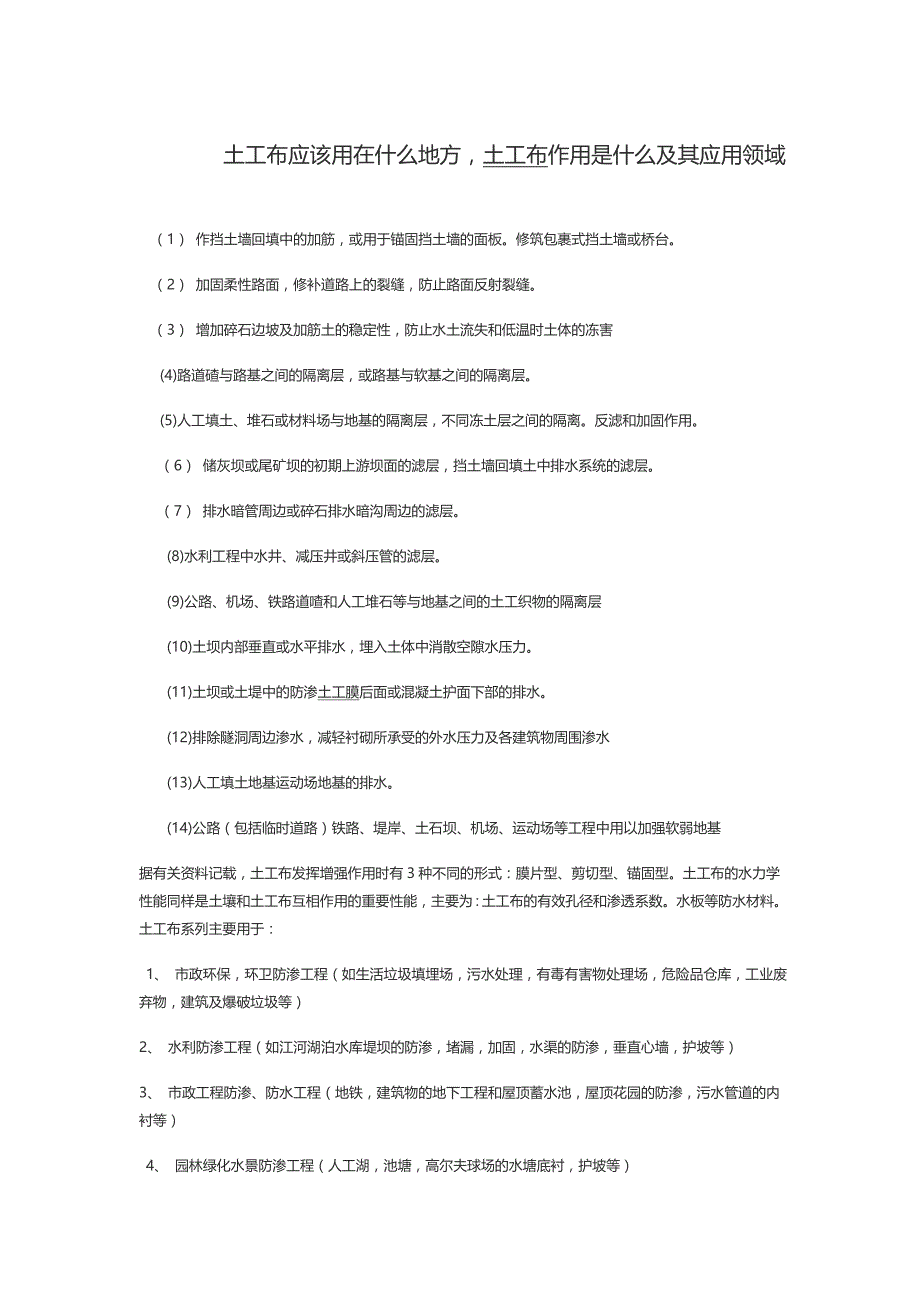 土工布应该用在什么地方，土工布作用是什么及其应用领域

（1） 作挡土墙回填中的加筋，或用于锚固挡土墙的面板。修筑包裹式挡土墙或桥台。

（2） 加固柔性路面，修补道路上的裂缝，防止路面反射裂缝。

（3） 增加碎石边坡及加筋土的稳定性，防止水土流失和低温时土体的冻害

(4)路道碴与路基之间的隔离层，或路基与软基之间的隔离层。

(5)人工填土、堆石或材料场与地基的隔离层，不同冻土层之间的隔离。反滤和加固作用。

（6） 储灰坝或尾矿坝的初期上游坝面的滤层，挡土墙回填土中排水系统的滤层。

（7） 排水暗管周边或碎石排水暗沟周边的滤层。

(8)水利工程中水井、减压井或斜压管的滤层。

(9)公路、机场、铁路道喳和人工堆石等与地基之间的土工织物的隔离层

(10)土坝内部垂直或水平排水，埋入土体中消散空隙水压力。

(11)土坝或土堤中的防渗土工膜后面或混凝土护面下部的排水。

(12)排除隧洞周边渗水，减轻衬砌所承受的外水压力及各建筑物周围渗水

(13)人工填土地基运动场地基的排水。

(14)公路（包括临时道路）铁路、堤岸、土石坝、机场、运动场等工程中用以加强软弱地基

据有关资料记载，土工布发挥增强作用时有 3 种不同的形式：膜片型、剪切型、锚固型。土工布的水力学性能同样是土壤和土工布互相作用的重要性能，主要为：土工布的有效孔径和渗透系数。水板等防水材料。土工布系列主要用于：

1、 市政环保，环卫防渗工程（如生活垃圾填埋场，污水处理，有毒有害物处理场，危险品仓库，工业废弃物，建筑及爆破垃圾等）

2、 水利防渗工程（如江河湖泊水库堤坝的防渗，堵漏，加固，水渠的防渗，垂直心墙，护坡等）

3、 市政工程防渗、防水工程（地铁，建筑物的地下工程和屋顶蓄水池，屋顶花园的防渗，污水管道的内衬等）

4、 园林绿化水景防渗工程（人工湖，池塘，高尔夫球场的水塘底衬，护坡等）